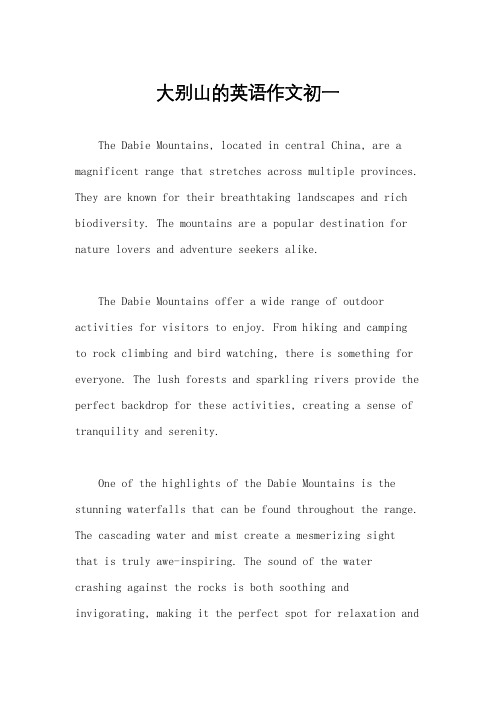 大别山的英语作文初一

The Dabie Mountains, located in central China, are a magnificent range that stretches across multiple provinces. They are known for their breathtaking landscapes and rich biodiversity. The mountains are a popular destination for nature lovers and adventure seekers alike.

The Dabie Mountains offer a wide range of outdoor activities for visitors to enjoy. From hiking and camping to rock climbing and bird watching, there is something for everyone. The lush forests and sparkling rivers provide the perfect backdrop for these activities, creating a sense of tranquility and serenity.

One of the highlights of the Dabie Mountains is the stunning waterfalls that can be found throughout the range. The cascading water and mist create a mesmerizing sight that is truly awe-inspiring. The sound of the water crashing against the rocks is both soothing and invigorating, making it the perfect spot for relaxation and